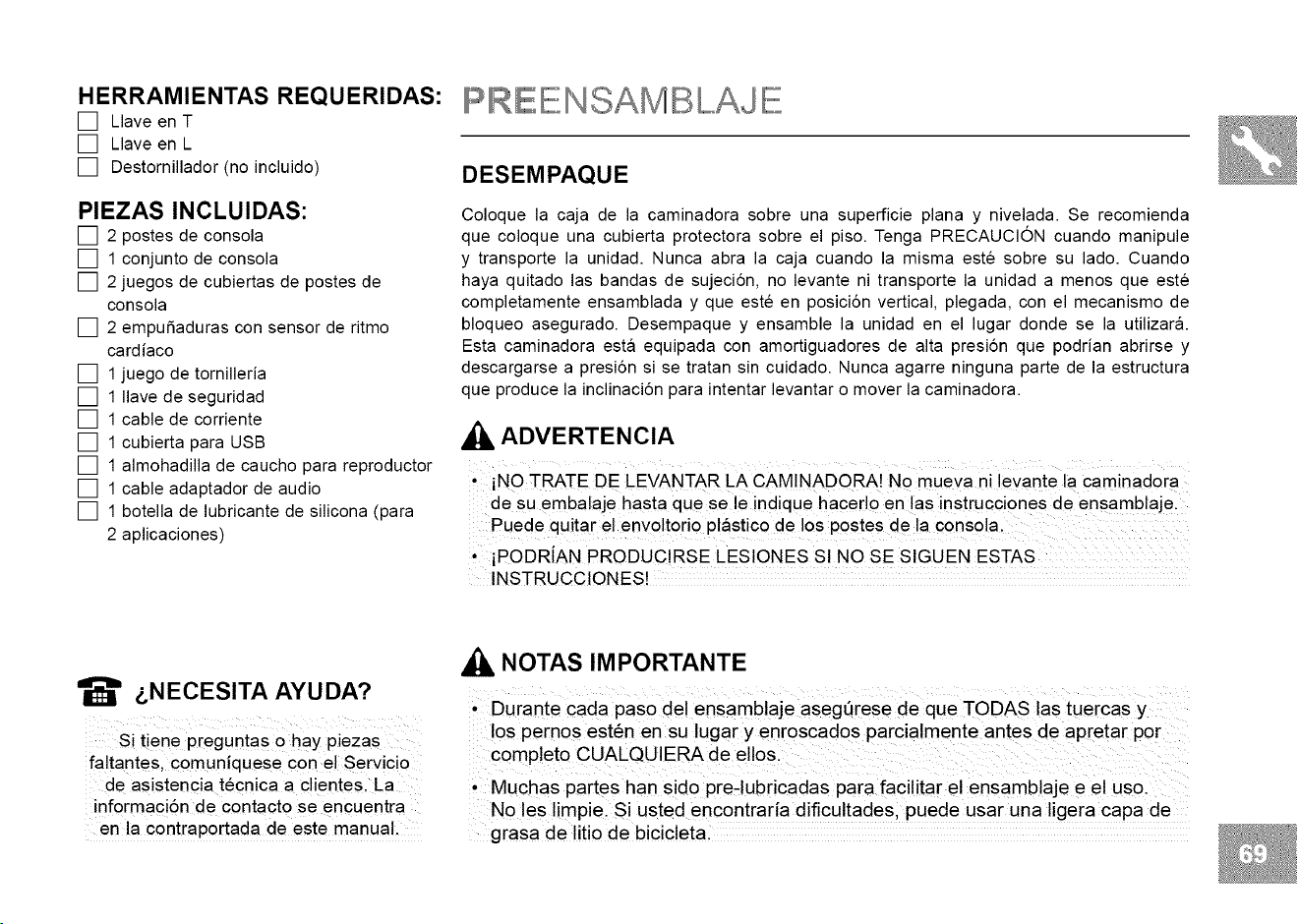 HERRAMIENTAS REQUERIDAS:
☐ Llave en T
☐ Llave en L
☐ Destornillador (no incluido)

PIEZAS INCLUIDAS:
☐ 2 postes de consola
☐ 1 conjunto de consola
☐ 2 juegos de cubiertas de postes de consola
☐ 2 empuñaduras con sensor de ritmo cardíaco
☐ 1 juego de tornillería
☐ 1 llave de seguridad
☐ 1 cable de corriente
☐ 1 cubierta para USB
☐ 1 almohadilla de caucho para reproductor
☐ 1 cable adaptador de audio
☐ 1 botella de lubricante de silicona (para 2 aplicaciones)

¿NECESITA AYUDA?

Si tiene preguntas o hay piezas faltantes, comuníquese con el Servicio de asistencia técnica a clientes. La información de contacto se encuentra en la contraportada de este manual.

PREENSAMBLAJE

DESEMPAQUE

Coloque la caja de la caminadora sobre una superficie plana y nivelada. Se recomienda que coloque una cubierta protectora sobre el piso. Tenga PRECAUCIÓN cuando manipule y transporte la unidad. Nunca abra la caja cuando la misma esté sobre su lado. Cuando haya quitado las bandas de sujeción, no levante ni transporte la unidad a menos que esté completamente ensamblada y que esté en posición vertical, plegada, con el mecanismo de bloqueo asegurado. Desempaque y ensamble la unidad en el lugar donde se la utilizará. Esta caminadora está equipada con amortiguadores de alta presión que podrían abrirse y descargarse a presión si se tratan sin cuidado. Nunca agarre ninguna parte de la estructura que produce la inclinación para intentar levantar o mover la caminadora.

ADVERTENCIA

• ¡NO TRATE DE LEVANTAR LA CAMINADORA! No mueva ni levante la caminadora de su embalaje hasta que se le indique hacerlo en las instrucciones de ensamblaje. Puede quitar el envoltorio plástico de los postes de la consola.
• ¡PODRÍAN PRODUCIRSE LESIONES SI NO SE SIGUEN ESTAS INSTRUCCIONES!

NOTAS IMPORTANTE

• Durante cada paso del ensamblaje asegúrese de que TODAS las tuercas y los pernos estén en su lugar y enroscados parcialmente antes de apretar por completo CUALQUIERA de ellos.
• Muchas partes han sido pre-lubricadas para facilitar el ensamblaje e el uso. No les limpie. Si usted encontraría dificultades, puede usar una ligera capa de grasa de litio de bicicleta.

69